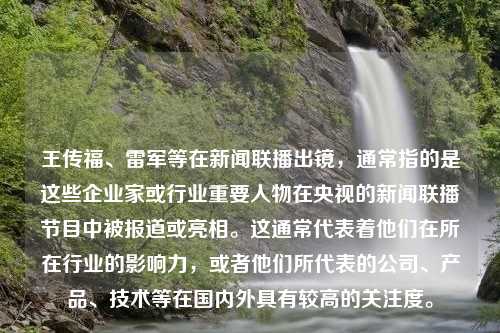 王传福、雷军等在新闻联播出镜，通常指的是这些企业家或行业重要人物在央视的新闻联播节目中被报道或亮相。这通常代表着他们在所在行业的影响力，或者他们所代表的公司、产品、技术等在国内外具有较高的关注度。